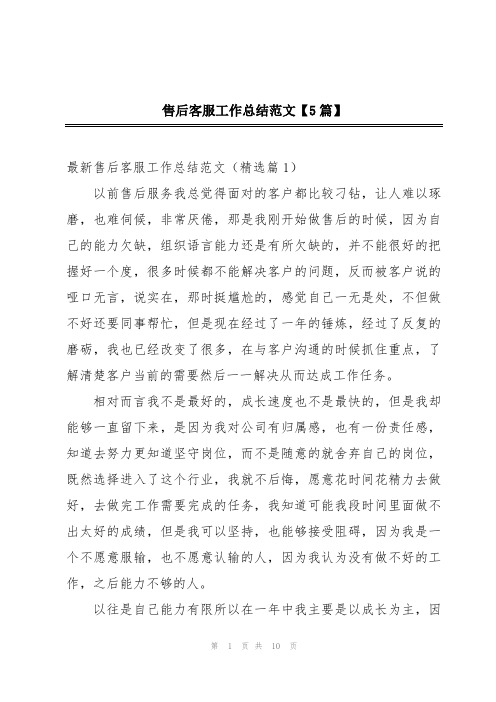 售后客服工作总结范文【5篇】

最新售后客服工作总结范文（精选篇1）

以前售后服务我总觉得面对的客户都比较刁钻，让人难以琢磨，也难伺候，非常厌倦，那是我刚开始做售后的时候，因为自己的能力欠缺，组织语言能力还是有所欠缺的，并不能很好的把握好一个度，很多时候都不能解决客户的问题，反而被客户说的哑口无言，说实在，那时挺尴尬的，感觉自己一无是处，不但做不好还要同事帮忙，但是现在经过了一年的锤炼，经过了反复的磨砺，我也已经改变了很多，在与客户沟通的时候抓住重点，了解清楚客户当前的需要然后一一解决从而达成工作任务。

相对而言我不是最好的，成长速度也不是最快的，但是我却能够一直留下来，是因为我对公司有归属感，也有一份责任感，知道去努力更知道坚守岗位，而不是随意的就舍弃自己的岗位，既然选择进入了这个行业，我就不后悔，愿意花时间花精力去做好，去做完工作需要完成的任务，我知道可能我段时间里面做不出太好的成绩，但是我可以坚持，也能够接受阻碍，因为我是一个不愿意服输，也不愿意认输的人，因为我认为没有做不好的工作，之后能力不够的人。

以往是自己能力有限所以在一年中我主要是以成长为主，因

第 1 页 共 10 页